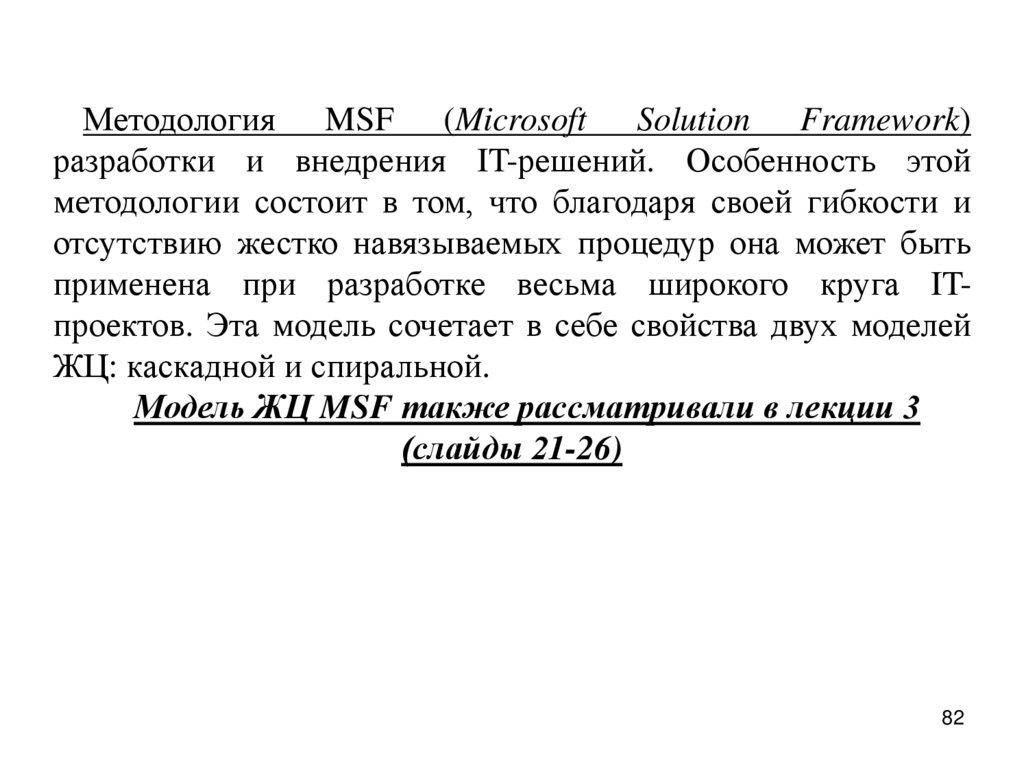 Методология MSF (Microsoft Solution Framework) разработки и внедрения IT-решений. Особенность этой методологии состоит в том, что благодаря своей гибкости и отсутствию жестко навязываемых процедур она может быть применена при разработке весьма широкого круга IT-проектов. Эта модель сочетает в себе свойства двух моделей ЖЦ: каскадной и спиральной.

Модель ЖЦ MSF также рассматривали в лекции 3 (слайды 21-26)

82